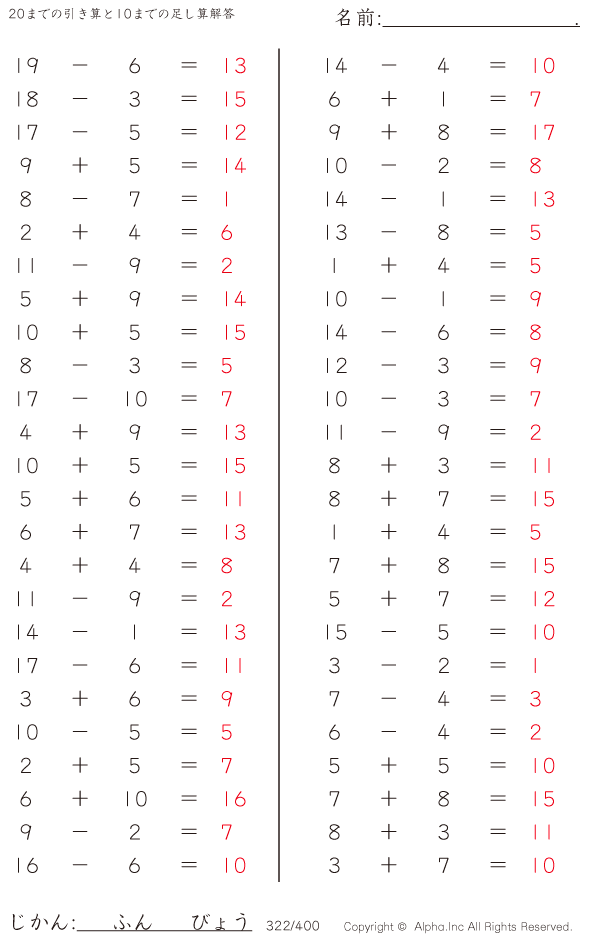 20までの引き算と10までの足し算解答

名前:

$19 - 6 = 13$
$18 - 3 = 15$
$17 - 5 = 12$
$9 + 5 = 14$
$8 - 7 = 1$
$2 + 4 = 6$
$11 - 9 = 2$
$5 + 9 = 14$
$10 + 5 = 15$
$8 - 3 = 5$
$17 - 10 = 7$
$4 + 9 = 13$
$10 + 5 = 15$
$5 + 6 = 11$
$6 + 7 = 13$
$4 + 4 = 8$
$11 - 9 = 2$
$14 - 1 = 13$
$17 - 6 = 11$
$3 + 6 = 9$
$10 - 5 = 5$
$2 + 5 = 7$
$6 + 10 = 16$
$9 - 2 = 7$
$16 - 6 = 10$

$14 - 4 = 10$
$6 + 1 = 7$
$9 + 8 = 17$
$10 - 2 = 8$
$14 - 1 = 13$
$13 - 8 = 5$
$1 + 4 = 5$
$10 - 1 = 9$
$14 - 6 = 8$
$12 - 3 = 9$
$10 - 3 = 7$
$11 - 9 = 2$
$8 + 3 = 11$
$8 + 7 = 15$
$1 + 4 = 5$
$7 + 8 = 15$
$5 + 7 = 12$
$15 - 5 = 10$
$3 - 2 = 1$
$7 - 4 = 3$
$6 - 4 = 2$
$5 + 5 = 10$
$7 + 8 = 15$
$8 + 3 = 11$
$3 + 7 = 10$

じかん: ふん びょう 322/400 Copyright © Alpha.Inc All Rights Reserved.